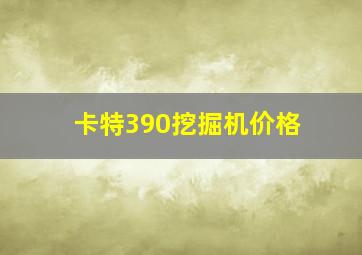 卡特390挖掘机价格